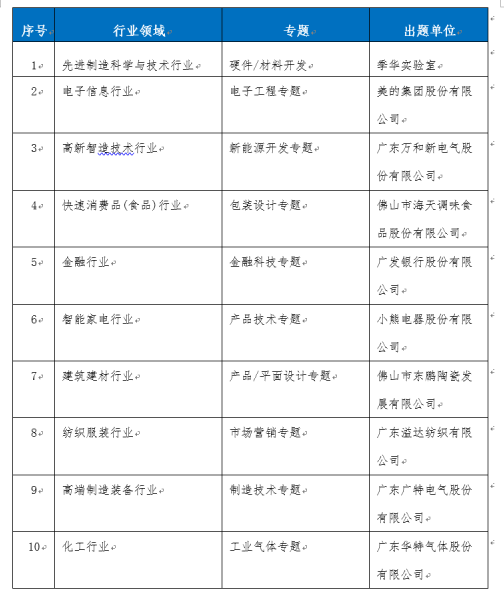 | 序号 | 行业领域 | 专题 | 出题单位 |
|---|---|---|---|
| 1 | 先进制造科学与技术行业 | 硬件/材料开发 | 季华实验室 |
| 2 | 电子信息行业 | 电子工程专题 | 美的集团股份有限公司 |
| 3 | 高新智造技术行业 | 新能源开发专题 | 广东万和新电气股份有限公司 |
| 4 | 快速消费品(食品)行业 | 包装设计专题 | 佛山市海天调味食品股份有限公司 |
| 5 | 金融行业 | 金融科技专题 | 广发银行股份有限公司 |
| 6 | 智能家电行业 | 产品技术专题 | 小熊电器股份有限公司 |
| 7 | 建筑建材行业 | 产品/平面设计专题 | 佛山市东鹏陶瓷发展有限公司 |
| 8 | 纺织服装行业 | 市场营销专题 | 广东溢达纺织有限公司 |
| 9 | 高端制造装备行业 | 制造技术专题 | 广东广特电气股份有限公司 |
| 10 | 化工行业 | 工业气体专题 | 广东华特气体股份有限公司 |